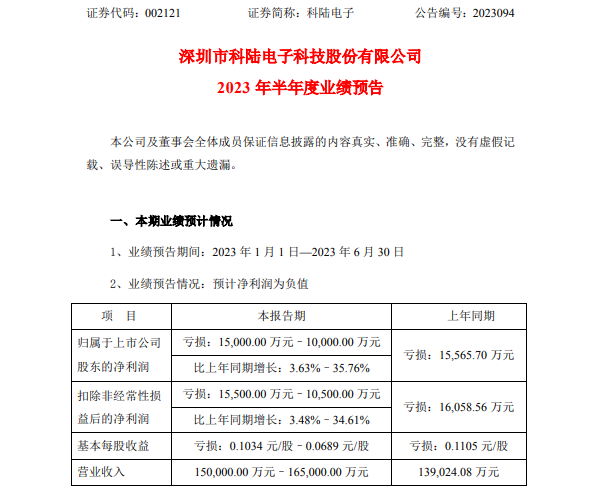 证券代码：002121　　　　证券简称：科陆电子　　　　公告编号：2023094

深圳市科陆电子科技股份有限公司
2023 年半年度业绩预告

本公司及董事会全体成员保证信息披露的内容真实、准确、完整，没有虚假记载、误导性陈述或重大遗漏。

一、本期业绩预计情况

1、业绩预告期间：2023 年 1 月 1 日—2023 年 6 月 30 日

2、业绩预告情况：预计净利润为负值

| 项　目 | 本报告期 | 上年同期 |
|---|---|---|
| 归属于上市公司股东的净利润 | 亏损：15,000.00 万元－10,000.00 万元 | 亏损：15,565.70 万元 |
| | 比上年同期增长：3.63%－35.76% | |
| 扣除非经常性损益后的净利润 | 亏损：15,500.00 万元－10,500.00 万元 | 亏损：16,058.56 万元 |
| | 比上年同期增长：3.48%－34.61% | |
| 基本每股收益 | 亏损：0.1034 元/股－0.0689 元/股 | 亏损：0.1105 元/股 |
| 营业收入 | 150,000.00 万元－165,000.00 万元 | 139,024.08 万元 |